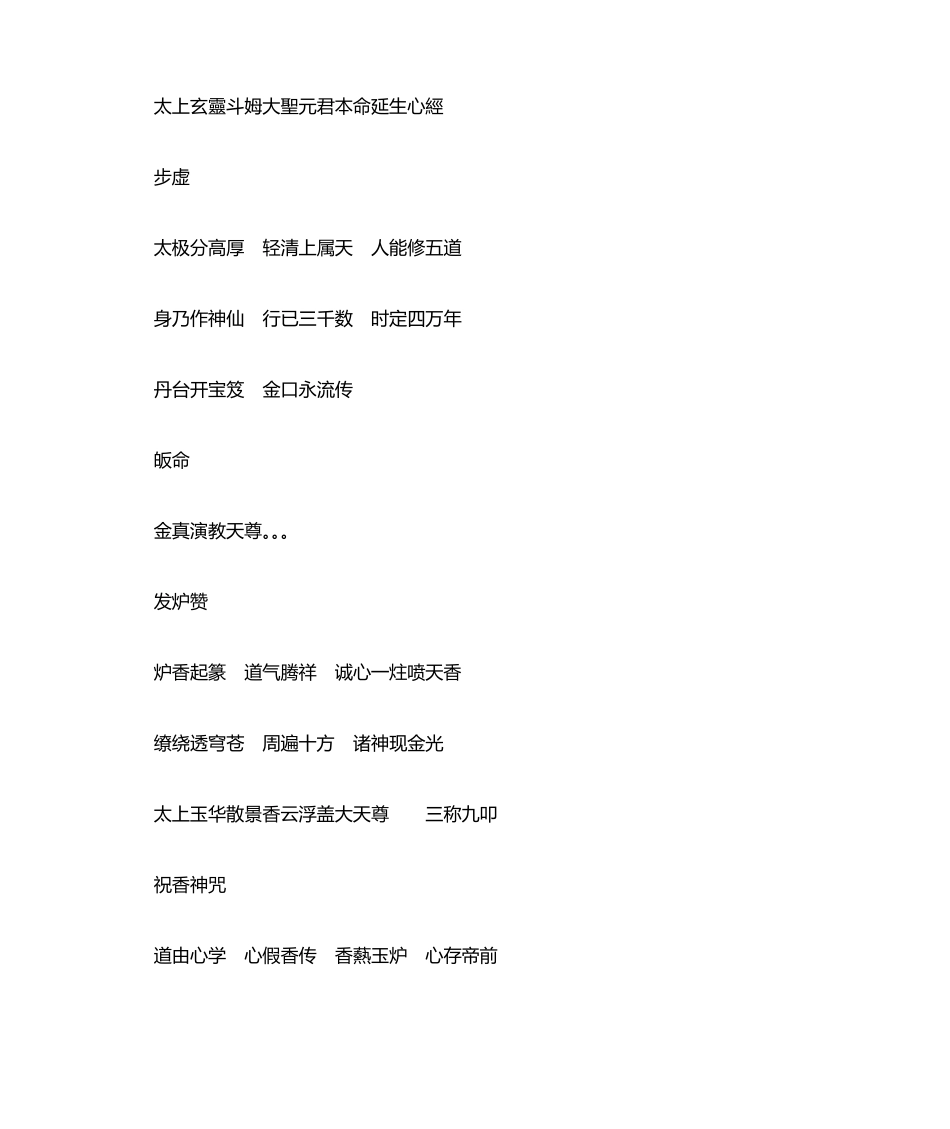 太上玄靈斗姆大聖元君本命延生心經

步虚

太极分高厚　轻清上属天　人能修五道

身乃作神仙　行已三千数　时定四万年

丹台开宝笈　金口永流传

皈命

金真演教天尊。。。

发炉赞

炉香起篆　道气腾祥　诚心一炷喷天香

缭绕透穹苍　周遍十方　诸神现金光

太上玉华散景香云浮盖大天尊　　三称九叩

祝香神咒

道由心学　心假香传　香爇玉炉　心存帝前